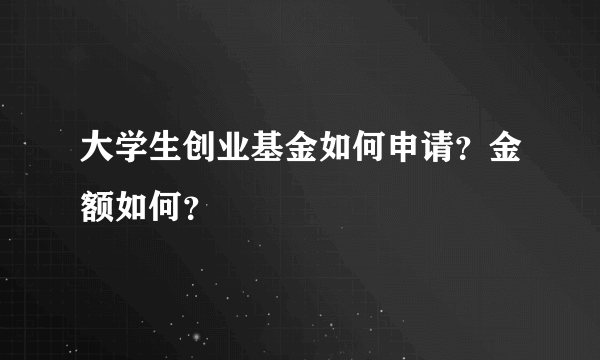 大学生创业基金如何申请？金额如何？